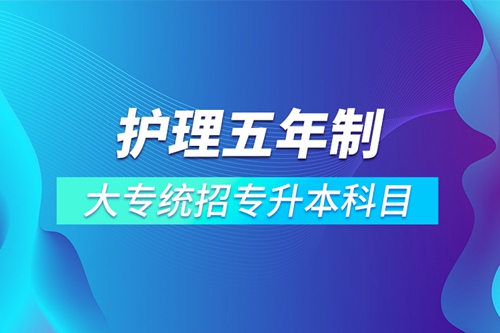 护理五年制

大专统招专升本科目